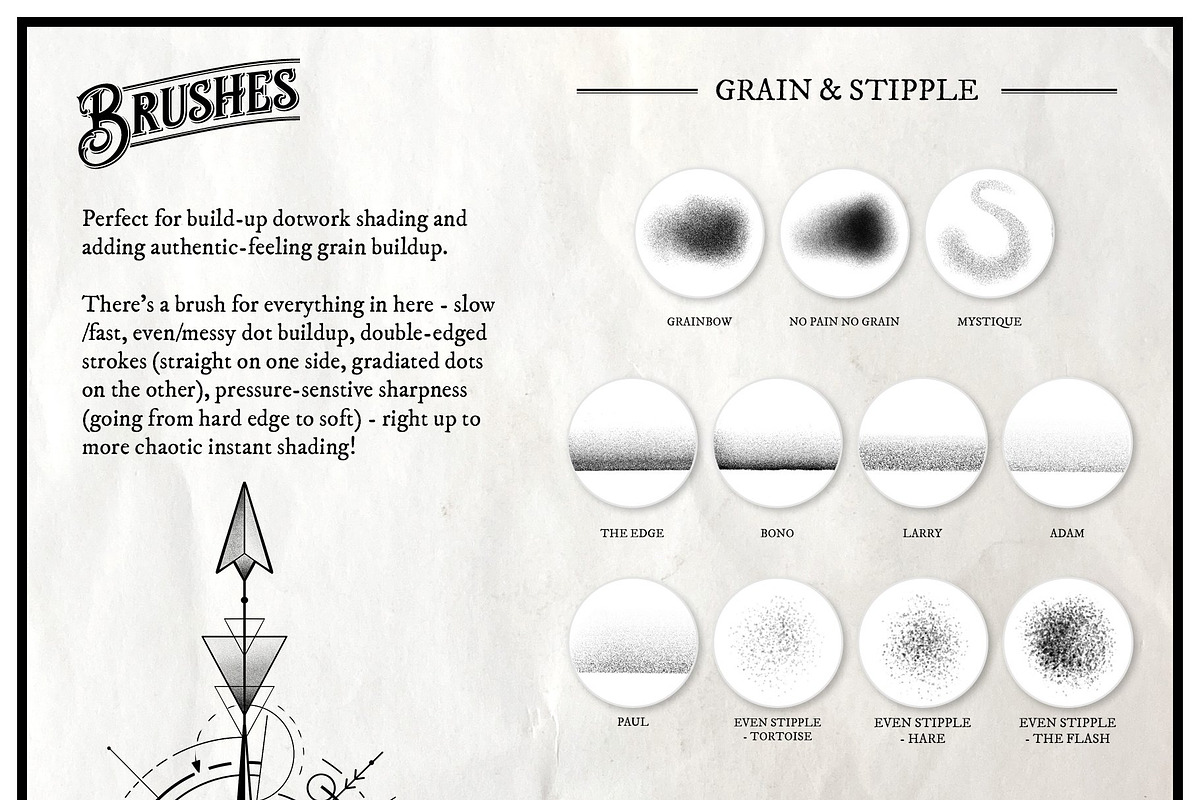 BRUSHES

Perfect for build-up dotwork shading and adding authentic-feeling grain buildup.

There's a brush for everything in here - slow /fast, even/messy dot buildup, double-edged strokes (straight on one side, gradiated dots on the other), pressure-senstive sharpness (going from hard edge to soft) - right up to more chaotic instant shading!

GRAIN & STIPPLE

GRAINBOW
NO PAIN NO GRAIN
MYSTIQUE

THE EDGE
BONO
LARRY
ADAM

PAUL
EVEN STIPPLE - TORTOISE
EVEN STIPPLE - HARE
EVEN STIPPLE - THE FLASH